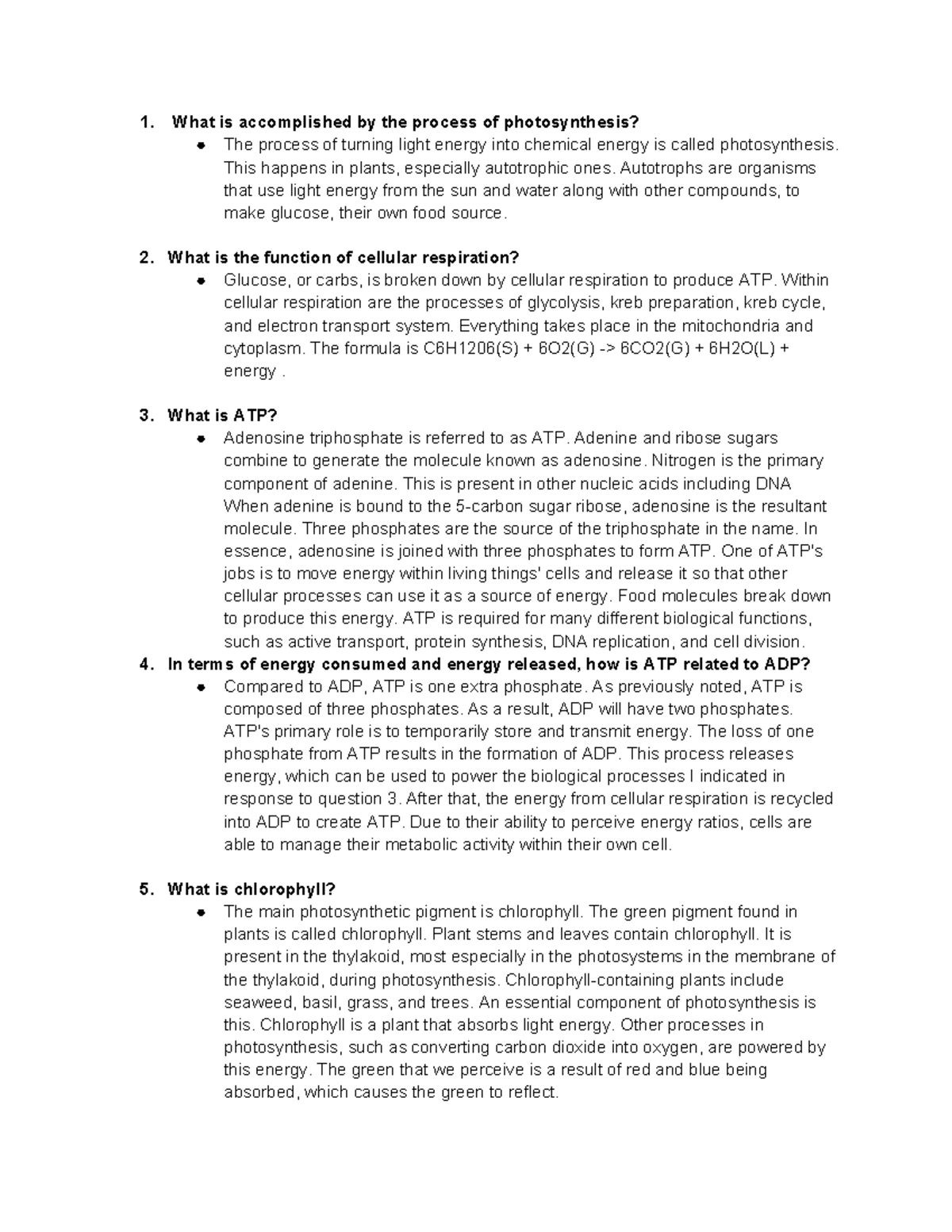 1. What is accomplished by the process of photosynthesis?
• The process of turning light energy into chemical energy is called photosynthesis. This happens in plants, especially autotrophic ones. Autotrophs are organisms that use light energy from the sun and water along with other compounds, to make glucose, their own food source.

2. What is the function of cellular respiration?
• Glucose, or carbs, is broken down by cellular respiration to produce ATP. Within cellular respiration are the processes of glycolysis, kreb preparation, kreb cycle, and electron transport system. Everything takes place in the mitochondria and cytoplasm. The formula is C6H1206(S) + 6O2(G) -> 6CO2(G) + 6H2O(L) + energy .

3. What is ATP?
• Adenosine triphosphate is referred to as ATP. Adenine and ribose sugars combine to generate the molecule known as adenosine. Nitrogen is the primary component of adenine. This is present in other nucleic acids including DNA When adenine is bound to the 5-carbon sugar ribose, adenosine is the resultant molecule. Three phosphates are the source of the triphosphate in the name. In essence, adenosine is joined with three phosphates to form ATP. One of ATP's jobs is to move energy within living things' cells and release it so that other cellular processes can use it as a source of energy. Food molecules break down to produce this energy. ATP is required for many different biological functions, such as active transport, protein synthesis, DNA replication, and cell division.
4. In terms of energy consumed and energy released, how is ATP related to ADP?
• Compared to ADP, ATP is one extra phosphate. As previously noted, ATP is composed of three phosphates. As a result, ADP will have two phosphates. ATP's primary role is to temporarily store and transmit energy. The loss of one phosphate from ATP results in the formation of ADP. This process releases energy, which can be used to power the biological processes I indicated in response to question 3. After that, the energy from cellular respiration is recycled into ADP to create ATP. Due to their ability to perceive energy ratios, cells are able to manage their metabolic activity within their own cell.

5. What is chlorophyll?
• The main photosynthetic pigment is chlorophyll. The green pigment found in plants is called chlorophyll. Plant stems and leaves contain chlorophyll. It is present in the thylakoid, most especially in the photosystems in the membrane of the thylakoid, during photosynthesis. Chlorophyll-containing plants include seaweed, basil, grass, and trees. An essential component of photosynthesis is this. Chlorophyll is a plant that absorbs light energy. Other processes in photosynthesis, such as converting carbon dioxide into oxygen, are powered by this energy. The green that we perceive is a result of red and blue being absorbed, which causes the green to reflect.